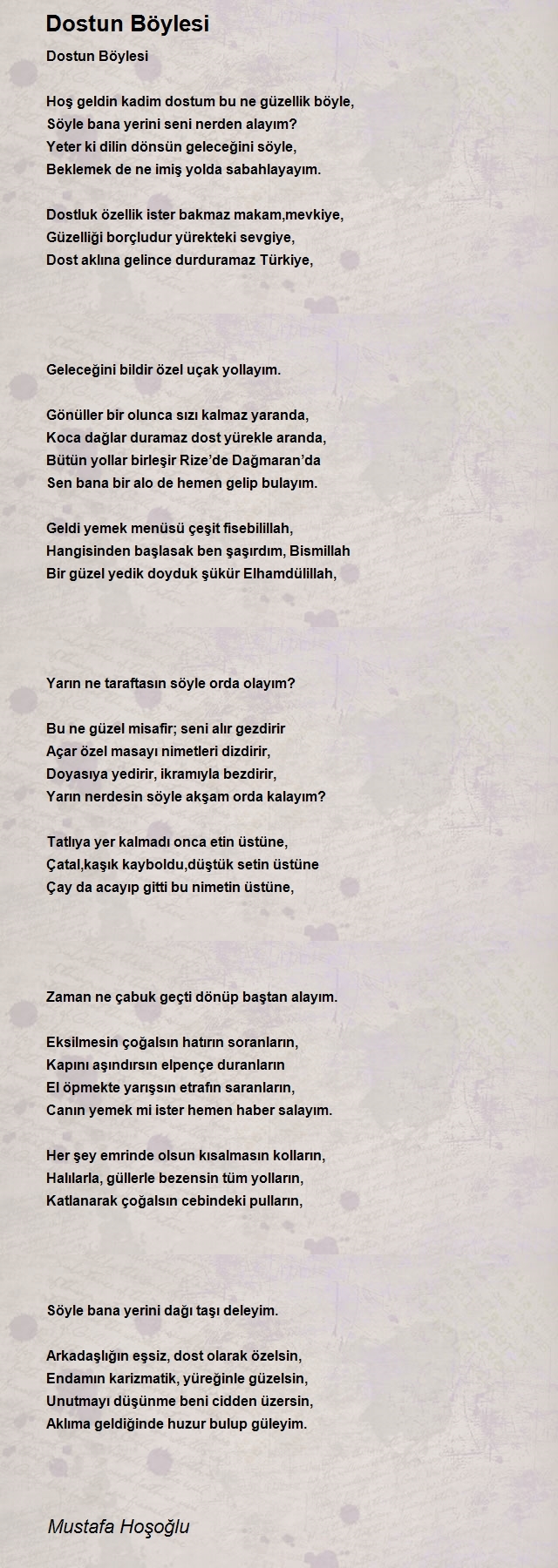 Dostun Böylesi

Dostun Böylesi

Hoş geldin kadim dostum bu ne güzellik böyle,
Söyle bana yerini seni nerden alayım?
Yeter ki dilin dönsün geleceğini söyle,
Beklemek de ne imiş yolda sabahlayayım.

Dostluk özellik ister bakmaz makam,mevkiye,
Güzelliği borçludur yürekteki sevgiye,
Dost aklına gelince durduramaz Türkiye,

Geleceğini bildir özel uçak yollayım.

Gönüller bir olunca sızı kalmaz yaranda,
Koca dağlar duramaz dost yürekle aranda,
Bütün yollar birleşir Rize'de Dağmaran'da
Sen bana bir alo de hemen gelip bulayım.

Geldi yemek menüsü çeşit fisebilillah,
Hangisinden başlasak ben şaşırdım, Bismillah
Bir güzel yedik doyduk şükür Elhamdülillah,

Yarın ne taraftasın söyle orda olayım?

Bu ne güzel misafir; seni alır gezdirir
Açar özel masayı nimetleri dizdirir,
Doyasıya yedirir, ikramıyla bezdirir,
Yarın nerdesin söyle akşam orda kalayım?

Tatlıya yer kalmadı onca etin üstüne,
Çatal,kaşık kayboldu,düştük setin üstüne
Çay da acayıp gitti bu nimetin üstüne,

Zaman ne çabuk geçti dönüp baştan alayım.

Eksilmesin çoğalsın hatırın soranların,
Kapını aşındırsın elpençe duranların
El öpmekte yarışsın etrafın saranların,
Canın yemek mi ister hemen haber salayım.

Her şey emrinde olsun kısalmasın kolların,
Halılarla, güllerle bezensin tüm yolların,
Katlanarak çoğalsın cebindeki pulların,

Söyle bana yerini dağı taşı deleyim.

Arkadaşlığın eşsiz, dost olarak özelsin,
Endamın karizmatik, yüreğinle güzelsin,
Unutmayı düşünme beni cidden üzersin,
Aklıma geldiğinde huzur bulup güleyim.

Mustafa Hoşoğlu